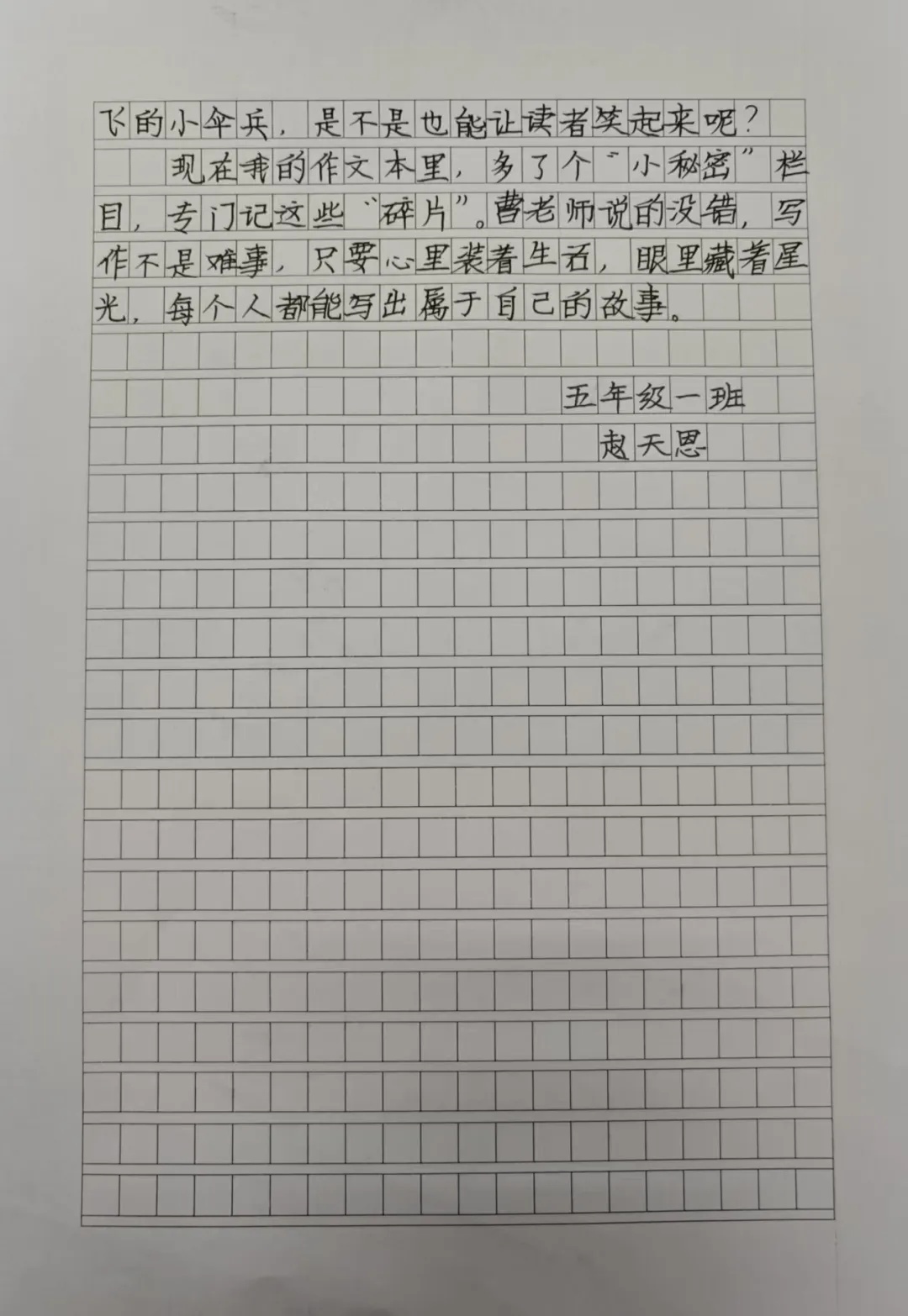 飞的小伞兵，是不是也能让读者笑起来呢？

现在我的作文本里，多了个“小秘密”栏目，专门记这些“碎片”。曹老师说的没错，写作不是难事，只要心里装着生活，眼里藏着星光，每个人都能写出属于自己的故事。

五年级一班
赵天恩